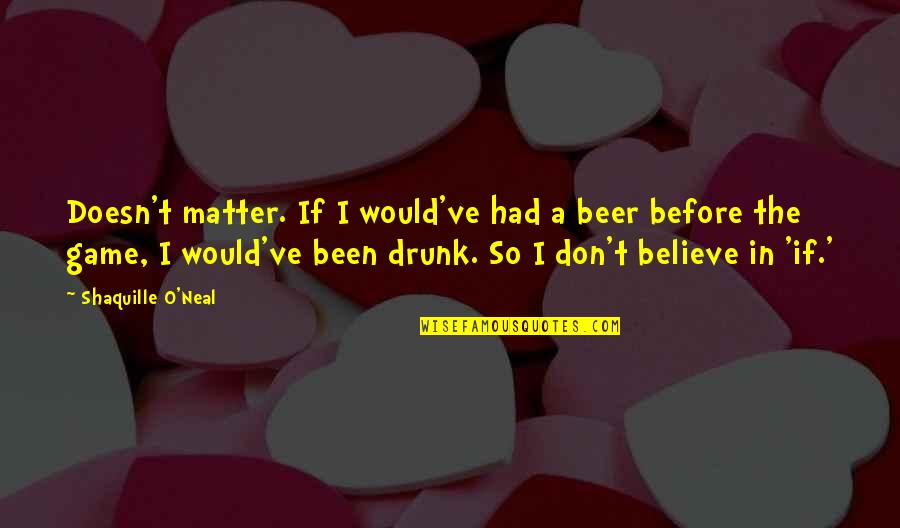 Doesn't matter. If I would've had a beer before the game, I would've been drunk. So I don't believe in 'if.'

Shaquille O'Neal

WISEFAMOUSQUOTES.COM